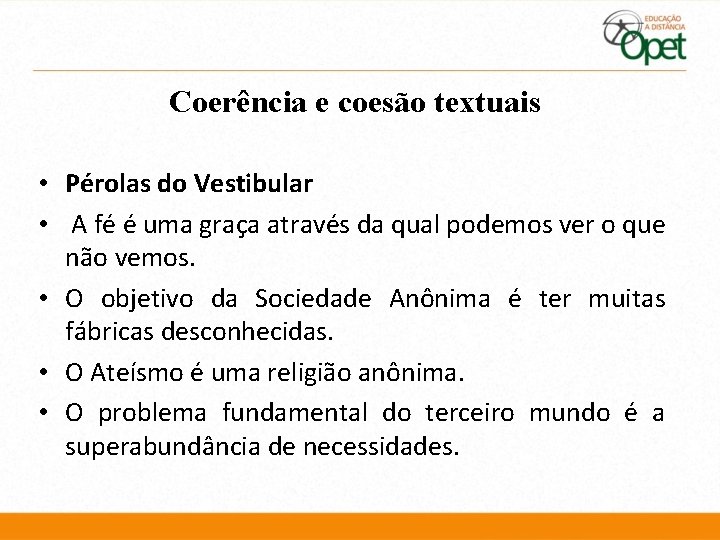 EDUCAÇÃO A DISTÂNCIA
Opet

Coerência e coesão textuais

• Pérolas do Vestibular
• A fé é uma graça através da qual podemos ver o que não vemos.
• O objetivo da Sociedade Anônima é ter muitas fábricas desconhecidas.
• O Ateísmo é uma religião anônima.
• O problema fundamental do terceiro mundo é a superabundância de necessidades.